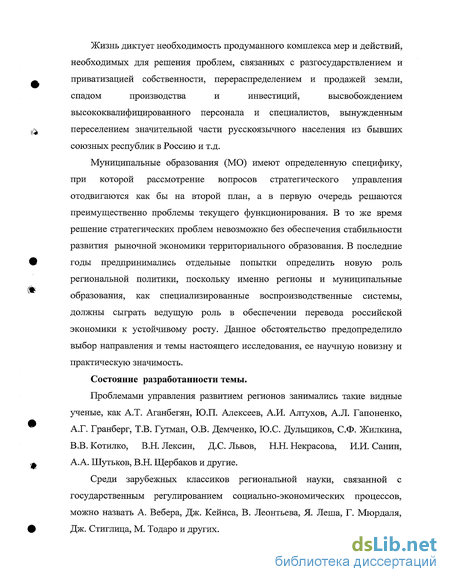 Жизнь диктует необходимость продуманного комплекса мер и действий, необходимых для решения проблем, связанных с разгосударствлением и приватизацией собственности, перераспределением и продажей земли, спадом производства и инвестиций, высвобождением высококвалифицированного персонала и специалистов, вынужденным переселением значительной части русскоязычного населения из бывших союзных республик в Россию и т.д.

Муниципальные образования (МО) имеют определенную специфику, при которой рассмотрение вопросов стратегического управления отодвигаются как бы на второй план, а в первую очередь решаются преимущественно проблемы текущего функционирования. В то же время решение стратегических проблем невозможно без обеспечения стабильности развития рыночной экономики территориального образования. В последние годы предпринимались отдельные попытки определить новую роль региональной политики, поскольку именно регионы и муниципальные образования, как специализированные воспроизводственные системы, должны сыграть ведущую роль в обеспечении перевода российской экономики к устойчивому росту. Данное обстоятельство предопределило выбор направления и темы настоящего исследования, ее научную новизну и практическую значимость.

Состояние разработанности темы.

Проблемами управления развитием регионов занимались такие видные ученые, как А.Т. Аганбегян, Ю.П. Алексеев, А.И. Алтухов, А.Л. Гапоненко, А.Г. Гранберг, Т.В. Гутман, О.В. Демченко, Ю.С. Дульщиков, С.Ф. Жилкина, В.В. Котилко, В.Н. Лексин, Д.С. Львов, Н.Н. Некрасова, И.И. Санин, А.А. Шутьков, В.Н. Щербаков и другие.

Среди зарубежных классиков региональной науки, связанной с государственным регулированием социально-экономических процессов, можно назвать А. Вебера, Дж. Кейнса, В. Леонтьева, Я. Леша, Г. Мюрдаля, Дж. Стиглица, М. Тодаро и других.

dsLib.net
библиотека диссертаций